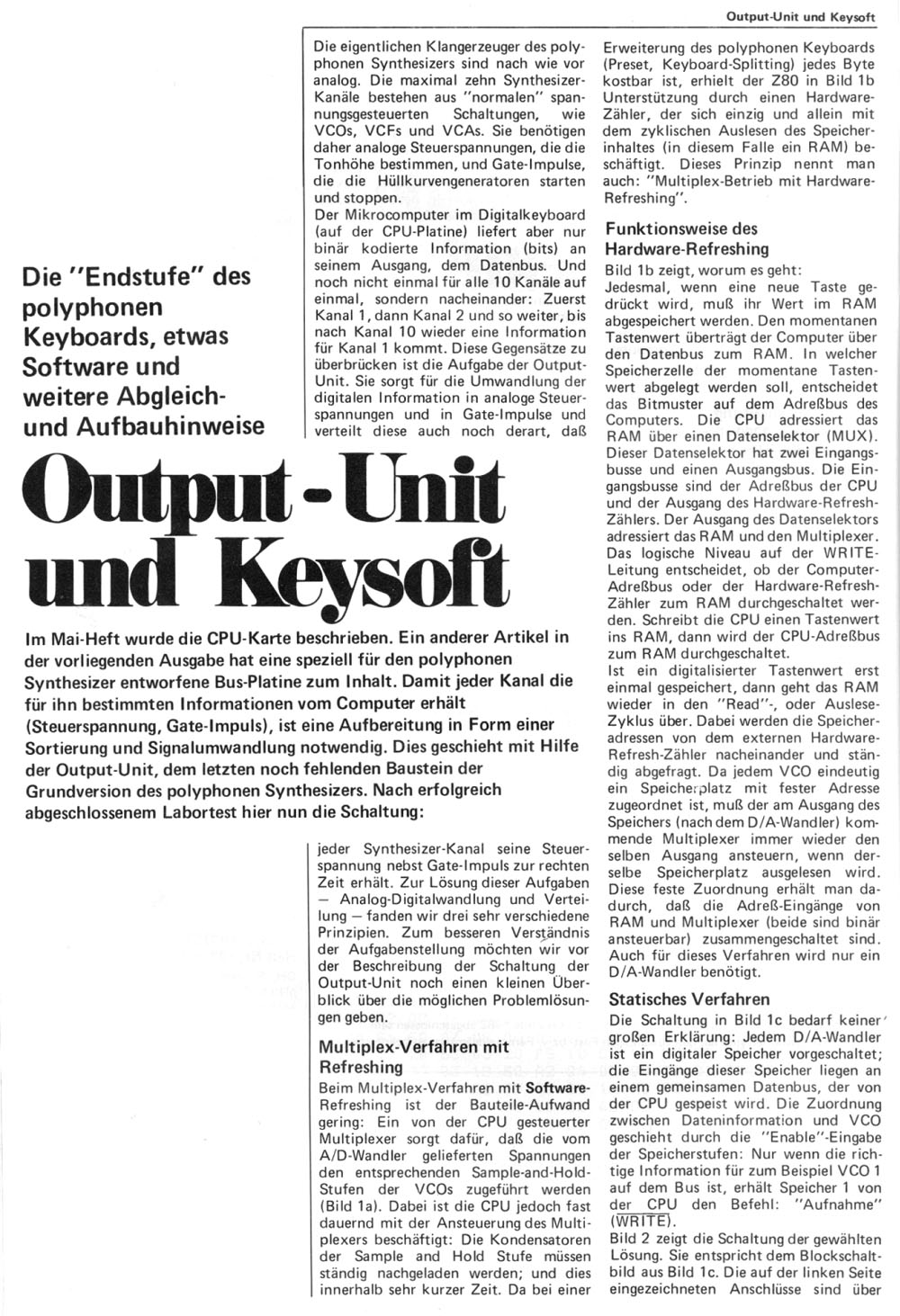 Output-Unit und Keysoft

Die "Endstufe" des polyphonen Keyboards, etwas Software und weitere Abgleich- und Aufbauhinweise

Output-Unit und Keysoft

Im Mai-Heft wurde die CPU-Karte beschrieben. Ein anderer Artikel in der vorliegenden Ausgabe hat eine speziell für den polyphonen Synthesizer entworfene Bus-Platine zum Inhalt. Damit jeder Kanal die für ihn bestimmten Informationen vom Computer erhält (Steuerspannung, Gate-Impuls), ist eine Aufbereitung in Form einer Sortierung und Signalumwandlung notwendig. Dies geschieht mit Hilfe der Output-Unit, dem letzten noch fehlenden Baustein der Grundversion des polyphonen Synthesizers. Nach erfolgreich abgeschlossenem Labortest hier nun die Schaltung:

Die eigentlichen Klangerzeuger des polyphonen Synthesizers sind nach wie vor analog. Die maximal zehn Synthesizer-Kanäle bestehen aus "normalen" spannungsgesteuerten Schaltungen, wie VCOs, VCFs und VCAs. Sie benötigen daher analoge Steuerspannungen, die die Tonhöhe bestimmen, und Gate-Impulse, die die Hüllkurvengeneratoren starten und stoppen.
Der Mikrocomputer im Digitalkeyboard (auf der CPU-Platine) liefert aber nur binär kodierte Information (bits) an seinem Ausgang, dem Datenbus. Und noch nicht einmal für alle 10 Kanäle auf einmal, sondern nacheinander: Zuerst Kanal 1, dann Kanal 2 und so weiter, bis nach Kanal 10 wieder eine Information für Kanal 1 kommt. Diese Gegensätze zu überbrücken ist die Aufgabe der Output-Unit. Sie sorgt für die Umwandlung der digitalen Information in analoge Steuerspannungen und in Gate-Impulse und verteilt diese auch noch derart, daß jeder Synthesizer-Kanal seine Steuerspannung nebst Gate-Impuls zur rechten Zeit erhält. Zur Lösung dieser Aufgaben — Analog-Digitalwandlung und Verteilung — fanden wir drei sehr verschiedene Prinzipien. Zum besseren Verständnis der Aufgabenstellung möchten wir vor der Beschreibung der Schaltung der Output-Unit noch einen kleinen Überblick über die möglichen Problemlösungen geben.

Multiplex-Verfahren mit Refreshing
Beim Multiplex-Verfahren mit Software-Refreshing ist der Bauteile-Aufwand gering: Ein von der CPU gesteuerter Multiplexer sorgt dafür, daß die vom A/D-Wandler gelieferten Spannungen den entsprechenden Sample-and-Hold-Stufen der VCOs zugeführt werden (Bild 1a). Dabei ist die CPU jedoch fast dauernd mit der Ansteuerung des Multiplexers beschäftigt: Die Kondensatoren der Sample and Hold Stufe müssen ständig nachgeladen werden; und dies innerhalb sehr kurzer Zeit. Da bei einer Erweiterung des polyphonen Keyboards (Preset, Keyboard-Splitting) jedes Byte kostbar ist, erhielt der Z80 in Bild 1b Unterstützung durch einen Hardware-Zähler, der sich einzig und allein mit dem zyklischen Auslesen des Speicherinhaltes (in diesem Falle ein RAM) beschäftigt. Dieses Prinzip nennt man auch: "Multiplex-Betrieb mit Hardware-Refreshing".

Funktionsweise des Hardware-Refreshing
Bild 1b zeigt, worum es geht:
Jedesmal, wenn eine neue Taste gedrückt wird, muß ihr Wert im RAM abgespeichert werden. Den momentanen Tastenwert überträgt der Computer über den Datenbus zum RAM. In welcher Speicherzelle der momentane Tastenwert abgelegt werden soll, entscheidet das Bitmuster auf dem Adreßbus des Computers. Die CPU adressiert das RAM über einen Datenselektor (MUX). Dieser Datenselektor hat zwei Eingangsbusse und einen Ausgangsbus. Die Eingangsbusse sind der Adreßbus der CPU und der Ausgang des Hardware-Refresh-Zählers. Der Ausgang des Datenselektors adressiert das RAM und den Multiplexer. Das logische Niveau auf der WRITE-Leitung entscheidet, ob der Computer-Adreßbus oder der Hardware-Refresh-Zähler zum RAM durchgeschaltet werden. Schreibt die CPU einen Tastenwert ins RAM, dann wird der CPU-Adreßbus zum RAM durchgeschaltet.
Ist ein digitalisierter Tastenwert erst einmal gespeichert, dann geht das RAM wieder in den "Read"-, oder Auslese-Zyklus über. Dabei werden die Speicheradressen von dem externen Hardware-Refresh-Zähler nacheinander und ständig abgefragt. Da jedem VCO eindeutig ein Speicherplatz mit fester Adresse zugeordnet ist, muß der am Ausgang des Speichers (nach dem D/A-Wandler) kommende Multiplexer immer wieder den selben Ausgang ansteuern, wenn derselbe Speicherplatz ausgelesen wird. Diese feste Zuordnung erhält man dadurch, daß die Adreß-Eingänge von RAM und Multiplexer (beide sind binär ansteuerbar) zusammengeschaltet sind. Auch für dieses Verfahren wird nur ein D/A-Wandler benötigt.

Statisches Verfahren
Die Schaltung in Bild 1c bedarf keiner großen Erklärung: Jedem D/A-Wandler ist ein digitaler Speicher vorgeschaltet; die Eingänge dieser Speicher liegen an einem gemeinsamen Datenbus, der von der CPU gespeist wird. Die Zuordnung zwischen Dateninformation und VCO geschieht durch die "Enable"-Eingabe der Speicherstufen: Nur wenn die richtige Information für zum Beispiel VCO 1 auf dem Bus ist, erhält Speicher 1 von der CPU den Befehl: "Aufnahme" ($\overline{WRITE}$).
Bild 2 zeigt die Schaltung der gewählten Lösung. Sie entspricht dem Blockschaltbild aus Bild 1c. Die auf der linken Seite eingezeichneten Anschlüsse sind über